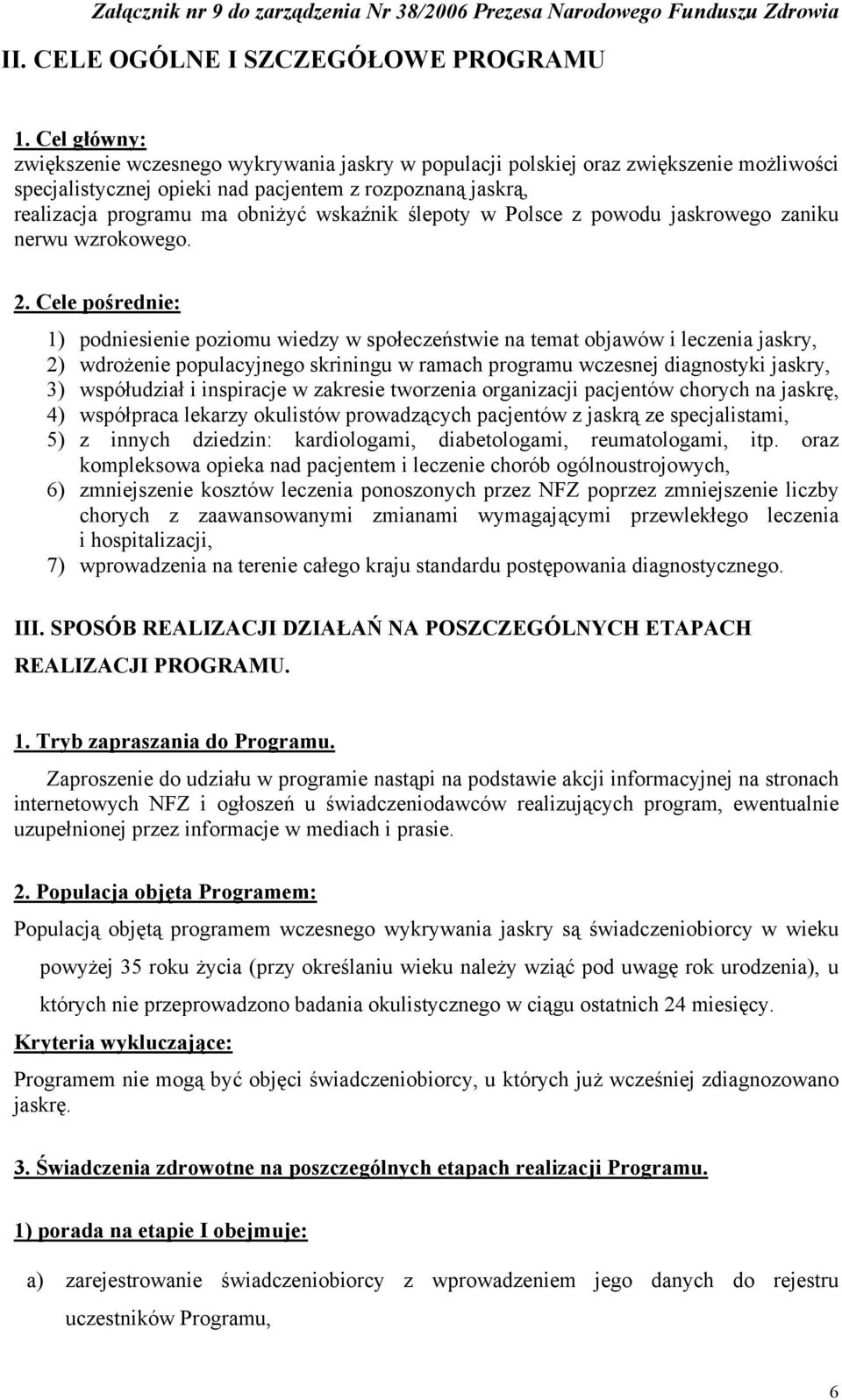 Załącznik nr 9 do zarządzenia Nr 38/2006 Prezesa Narodowego Funduszu Zdrowia

II. CELE OGÓLNE I SZCZEGÓŁOWE PROGRAMU

1. Cel główny:
zwiększenie wczesnego wykrywania jaskry w populacji polskiej oraz zwiększenie możliwości specjalistycznej opieki nad pacjentem z rozpoznaną jaskrą, realizacja programu ma obniżyć wskaźnik ślepoty w Polsce z powodu jaskrowego zaniku nerwu wzrokowego.

2. Cele pośrednie:

1) podniesienie poziomu wiedzy w społeczeństwie na temat objawów i leczenia jaskry,
2) wdrożenie populacyjnego skriningu w ramach programu wczesnej diagnostyki jaskry,
3) współudział i inspiracje w zakresie tworzenia organizacji pacjentów chorych na jaskrę,
4) współpraca lekarzy okulistów prowadzących pacjentów z jaskrą ze specjalistami,
5) z innych dziedzin: kardiologami, diabetologami, reumatologami, itp. oraz kompleksowa opieka nad pacjentem i leczenie chorób ogólnoustrojowych,
6) zmniejszenie kosztów leczenia ponoszonych przez NFZ poprzez zmniejszenie liczby chorych z zaawansowanymi zmianami wymagającymi przewlekłego leczenia i hospitalizacji,
7) wprowadzenia na terenie całego kraju standardu postępowania diagnostycznego.

III. SPOSÓB REALIZACJI DZIAŁAŃ NA POSZCZEGÓLNYCH ETAPACH REALIZACJI PROGRAMU.

1. Tryb zapraszania do Programu.

Zaproszenie do udziału w programie nastąpi na podstawie akcji informacyjnej na stronach internetowych NFZ i ogłoszeń u świadczeniodawców realizujących program, ewentualnie uzupełnionej przez informacje w mediach i prasie.

2. Populacja objęta Programem:

Populacją objętą programem wczesnego wykrywania jaskry są świadczeniobiorcy w wieku powyżej 35 roku życia (przy określaniu wieku należy wziąć pod uwagę rok urodzenia), u których nie przeprowadzono badania okulistycznego w ciągu ostatnich 24 miesięcy.

Kryteria wykluczające:

Programem nie mogą być objęci świadczeniobiorcy, u których już wcześniej zdiagnozowano jaskrę.

3. Świadczenia zdrowotne na poszczególnych etapach realizacji Programu.

1) porada na etapie I obejmuje:

a) zarejestrowanie świadczeniobiorcy z wprowadzeniem jego danych do rejestru uczestników Programu,

6